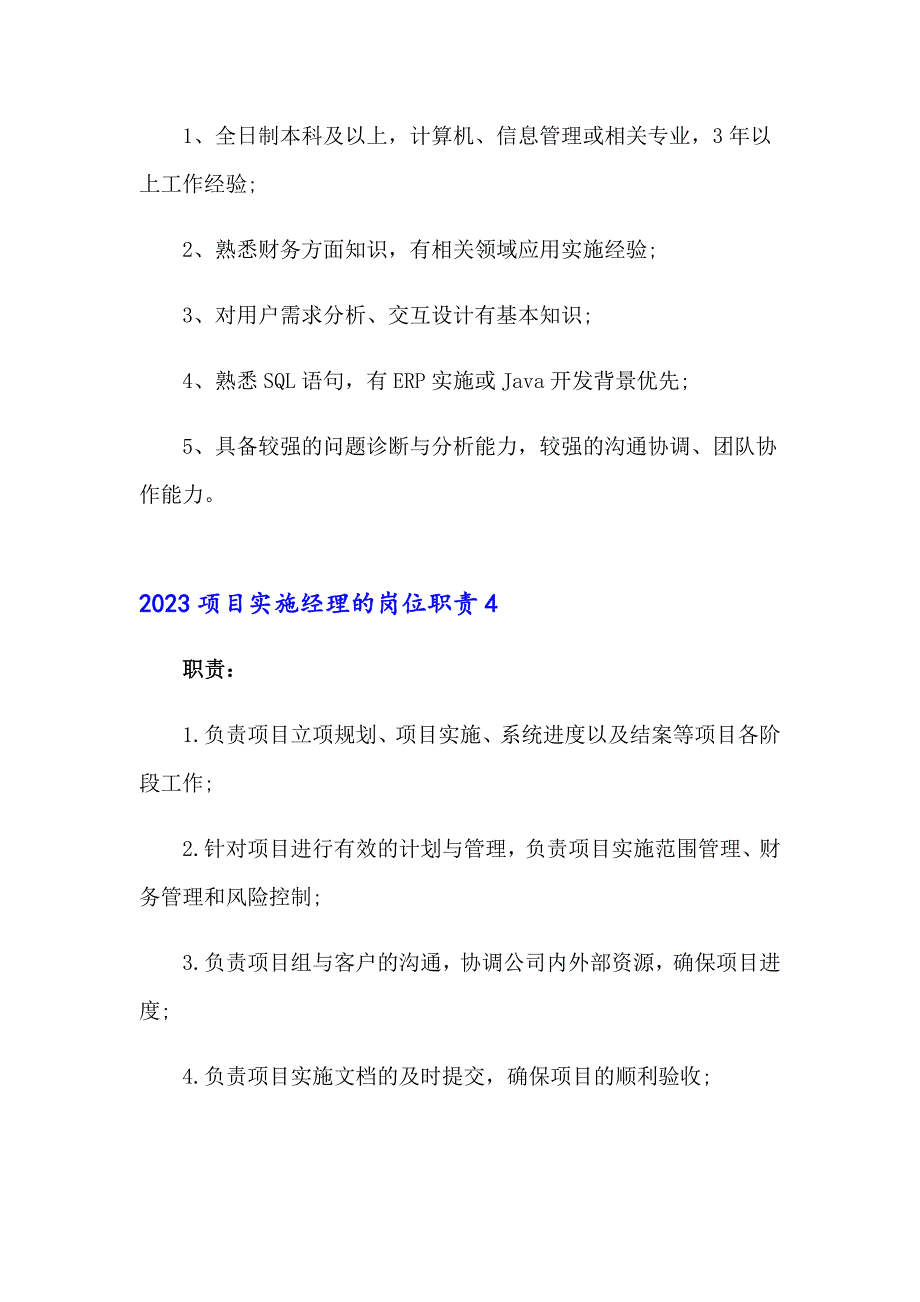 1、全日制本科及以上，计算机、信息管理或相关专业，3年以上工作经验;

2、熟悉财务方面知识，有相关领域应用实施经验;

3、对用户需求分析、交互设计有基本知识;

4、熟悉SQL语句，有ERP实施或Java开发背景优先;

5、具备较强的问题诊断与分析能力，较强的沟通协调、团队协作能力。

2023项目实施经理的岗位职责4

职责:

1.负责项目立项规划、项目实施、系统进度以及结案等项目各阶段工作;

2.针对项目进行有效的计划与管理，负责项目实施范围管理、财务管理和风险控制;

3.负责项目组与客户的沟通，协调公司内外部资源，确保项目进度;

4.负责项目实施文档的及时提交，确保项目的顺利验收;